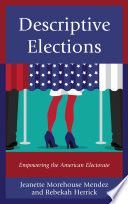 Descriptive Elections

Empowering the American Electorate

Jeanette Morehouse Mendez and Rebekah Herrick